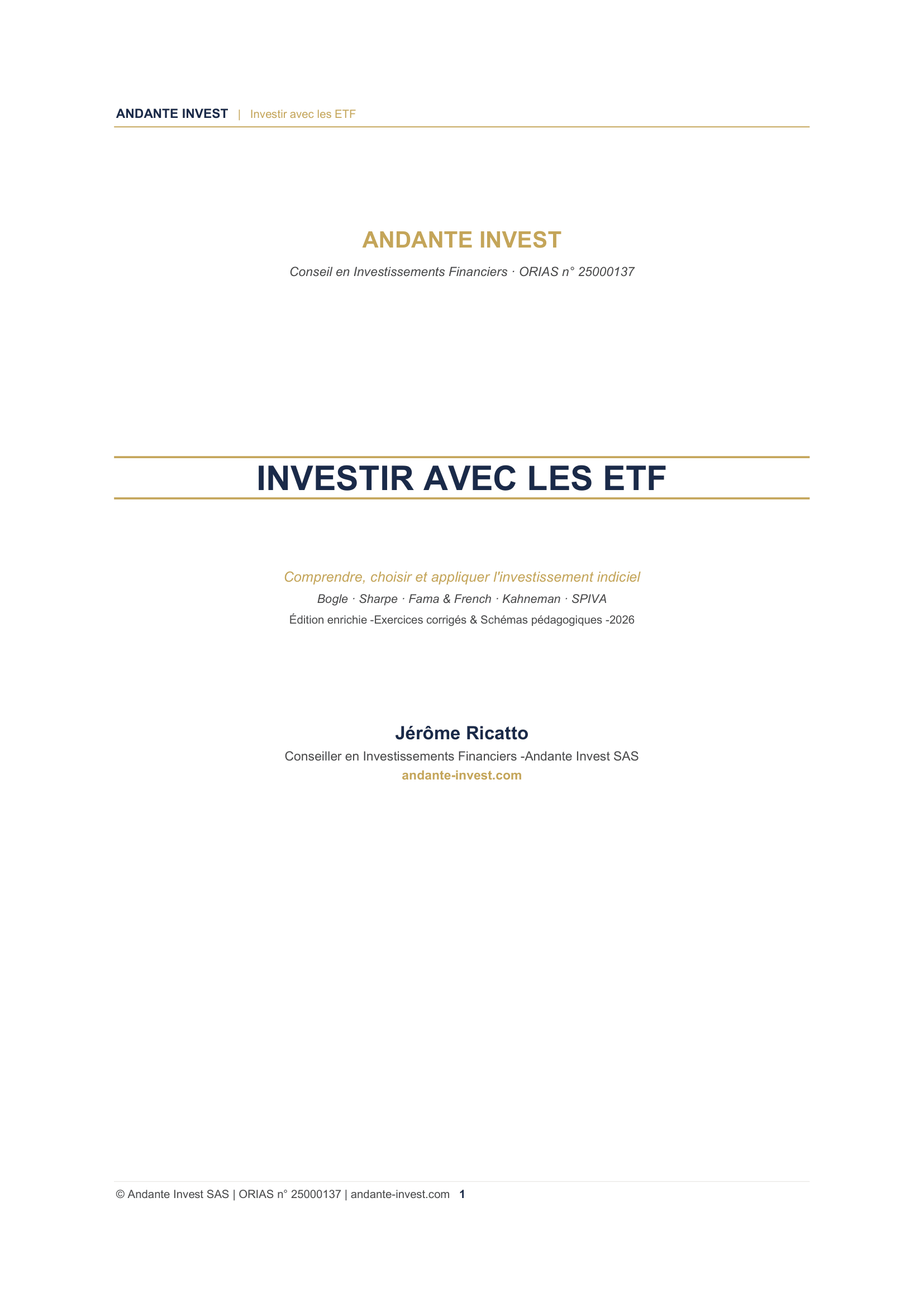 ANDANTE INVEST | Investir avec les ETF

ANDANTE INVEST

Conseil en Investissements Financiers · ORIAS n° 25000137

INVESTIR AVEC LES ETF

Comprendre, choisir et appliquer l'investissement indiciel

Bogle · Sharpe · Fama & French · Kahneman · SPIVA

Édition enrichie -Exercices corrigés & Schémas pédagogiques -2026

Jérôme Ricatto

Conseiller en Investissements Financiers -Andante Invest SAS

andante-invest.com

© Andante Invest SAS | ORIAS n° 25000137 | andante-invest.com 1